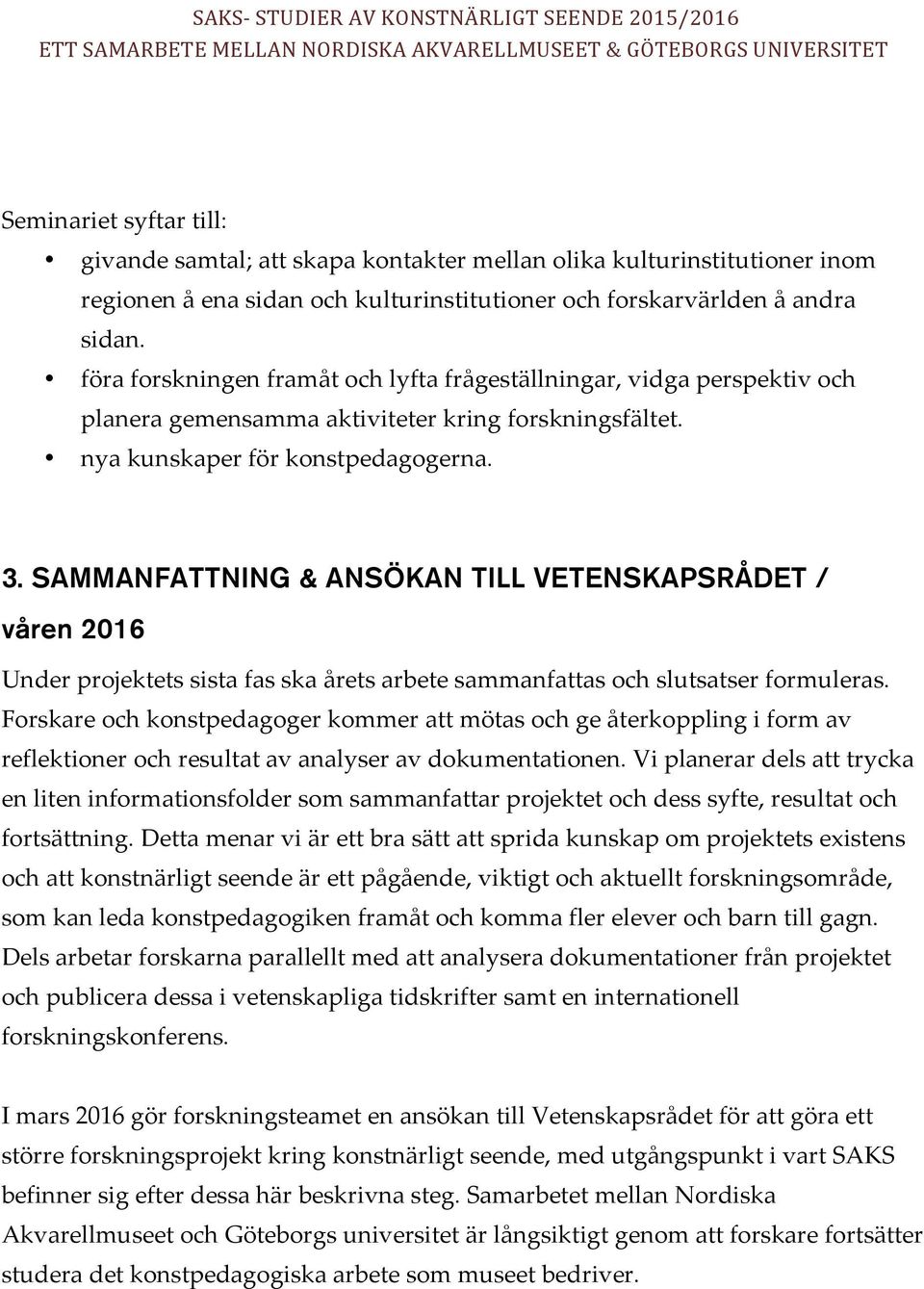 SAKS- STUDIER AV KONSTNÄRLIGT SEENDE 2015/2016
ETT SAMARBETE MELLAN NORDISKA AKVARELLMUSEET & GÖTEBORGS UNIVERSITET

Seminariet syftar till:
• givande samtal; att skapa kontakter mellan olika kulturinstitutioner inom regionen å ena sidan och kulturinstitutioner och forskarvärlden å andra sidan.
• föra forskningen framåt och lyfta frågeställningar, vidga perspektiv och planera gemensamma aktiviteter kring forskningsfältet.
• nya kunskaper för konstpedagogerna.

3. SAMMANFATTNING & ANSÖKAN TILL VETENSKAPSRÅDET / våren 2016

Under projektets sista fas ska årets arbete sammanfattas och slutsatser formuleras. Forskare och konstpedagoger kommer att mötas och ge återkoppling i form av reflektioner och resultat av analyser av dokumentationen. Vi planerar dels att trycka en liten informationsfolder som sammanfattar projektet och dess syfte, resultat och fortsättning. Detta menar vi är ett bra sätt att sprida kunskap om projektets existens och att konstnärligt seende är ett pågående, viktigt och aktuellt forskningsområde, som kan leda konstpedagogiken framåt och komma fler elever och barn till gagn. Dels arbetar forskarna parallellt med att analysera dokumentationer från projektet och publicera dessa i vetenskapliga tidskrifter samt en internationell forskningskonferens.

I mars 2016 gör forskningsteamet en ansökan till Vetenskapsrådet för att göra ett större forskningsprojekt kring konstnärligt seende, med utgångspunkt i vart SAKS befinner sig efter dessa här beskrivna steg. Samarbetet mellan Nordiska Akvarellmuseet och Göteborgs universitet är långsiktigt genom att forskare fortsätter studera det konstpedagogiska arbete som museet bedriver.